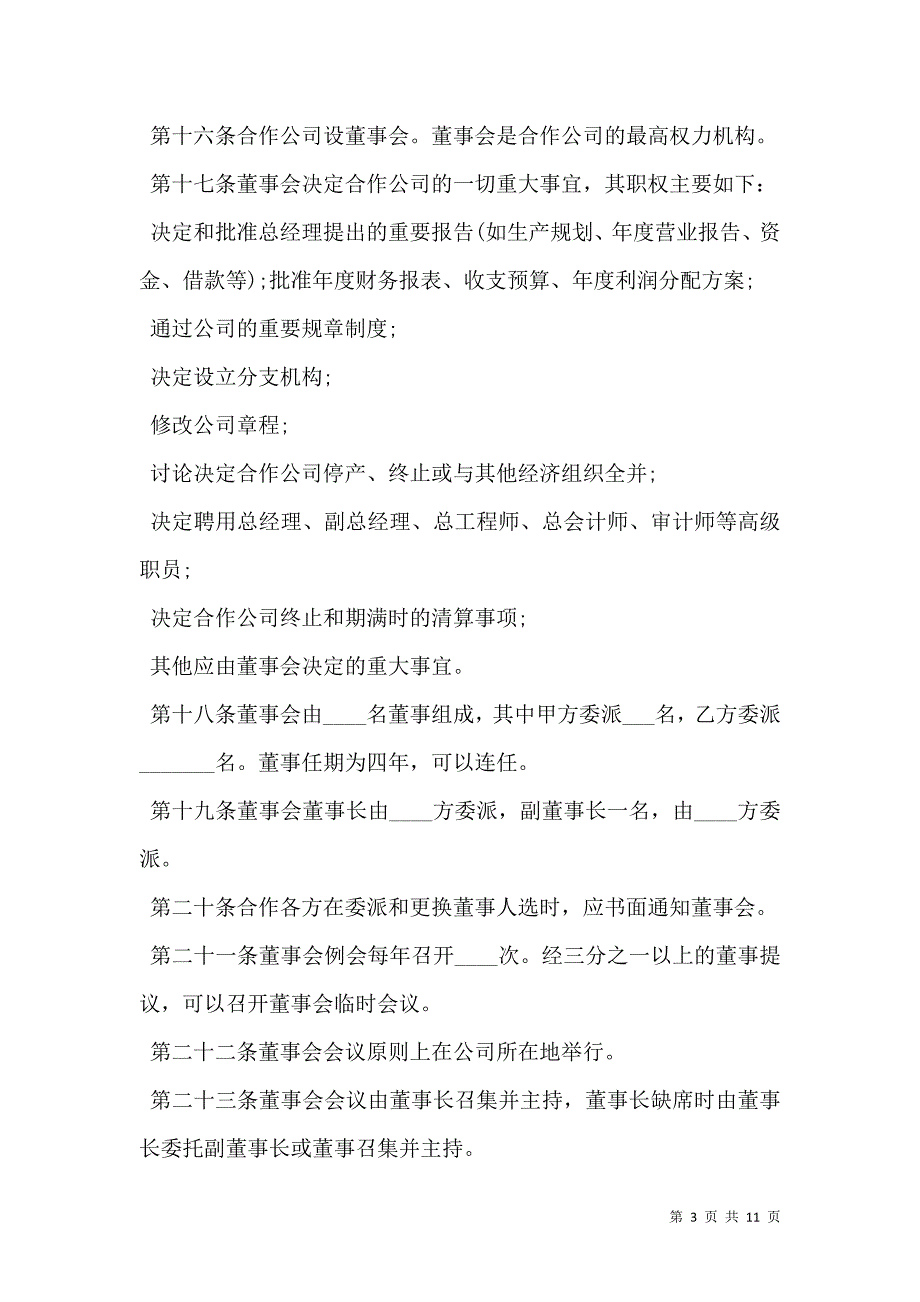 第十六条合作公司设董事会。董事会是合作公司的最高权力机构。

第十七条董事会决定合作公司的一切重大事宜，其职权主要如下：

决定和批准总经理提出的重要报告(如生产规划、年度营业报告、资金、借款等)；批准年度财务报表、收支预算、年度利润分配方案；

通过公司的重要规章制度；

决定设立分支机构；

修改公司章程；

讨论决定合作公司停产、终止或与其他经济组织全并；

决定聘用总经理、副总经理、总工程师、总会计师、审计师等高级职员；

决定合作公司终止和期满时的清算事项；

其他应由董事会决定的重大事宜。

第十八条董事会由____名董事组成，其中甲方委派___名，乙方委派_______名。董事任期为四年，可以连任。

第十九条董事会董事长由____方委派，副董事长一名，由____方委派。

第二十条合作各方在委派和更换董事人选时，应书面通知董事会。

第二十一条董事会例会每年召开____次。经三分之一以上的董事提议，可以召开董事会临时会议。

第二十二条董事会会议原则上在公司所在地举行。

第二十三条董事会会议由董事长召集并主持，董事长缺席时由董事长委托副董事长或董事召集并主持。

第 3 页 共 11 页